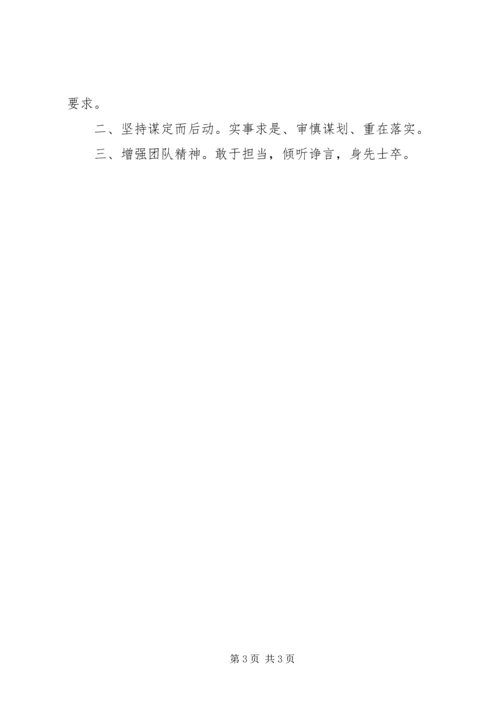 要求。

二、坚持谋定而后动。实事求是、审慎谋划、重在落实。

三、增强团队精神。敢于担当，倾听诤言，身先士卒。

第3页 共3页